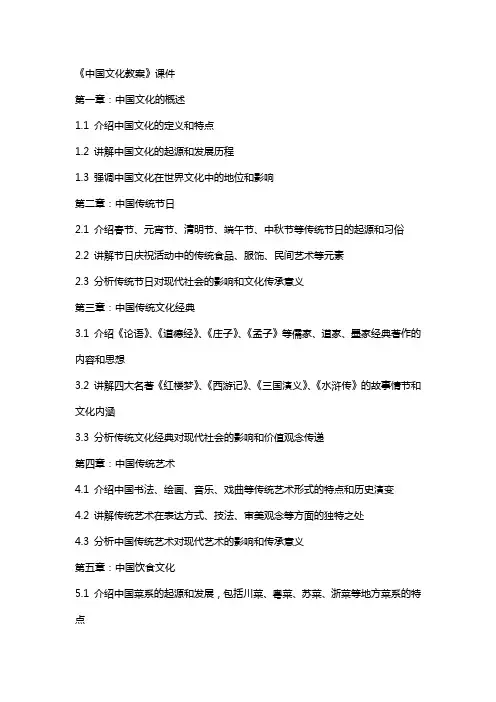 《中国文化教案》课件

第一章：中国文化的概述

1.1 介绍中国文化的定义和特点

1.2 讲解中国文化的起源和发展历程

1.3 强调中国文化在世界文化中的地位和影响

第二章：中国传统节日

2.1 介绍春节、元宵节、清明节、端午节、中秋节等传统节日的起源和习俗

2.2 讲解节日庆祝活动中的传统食品、服饰、民间艺术等元素

2.3 分析传统节日对现代社会的影响和文化传承意义

第三章：中国传统文化经典

3.1 介绍《论语》、《道德经》、《庄子》、《孟子》等儒家、道家、墨家经典著作的内容和思想

3.2 讲解四大名著《红楼梦》、《西游记》、《三国演义》、《水浒传》的故事情节和文化内涵

3.3 分析传统文化经典对现代社会的影响和价值观念传递

第四章：中国传统艺术

4.1 介绍中国书法、绘画、音乐、戏曲等传统艺术形式的特点和历史演变

4.2 讲解传统艺术在表达方式、技法、审美观念等方面的独特之处

4.3 分析中国传统艺术对现代艺术的影响和传承意义

第五章：中国饮食文化

5.1 介绍中国菜系的起源和发展，包括川菜、粤菜、苏菜、浙菜等地方菜系的特点